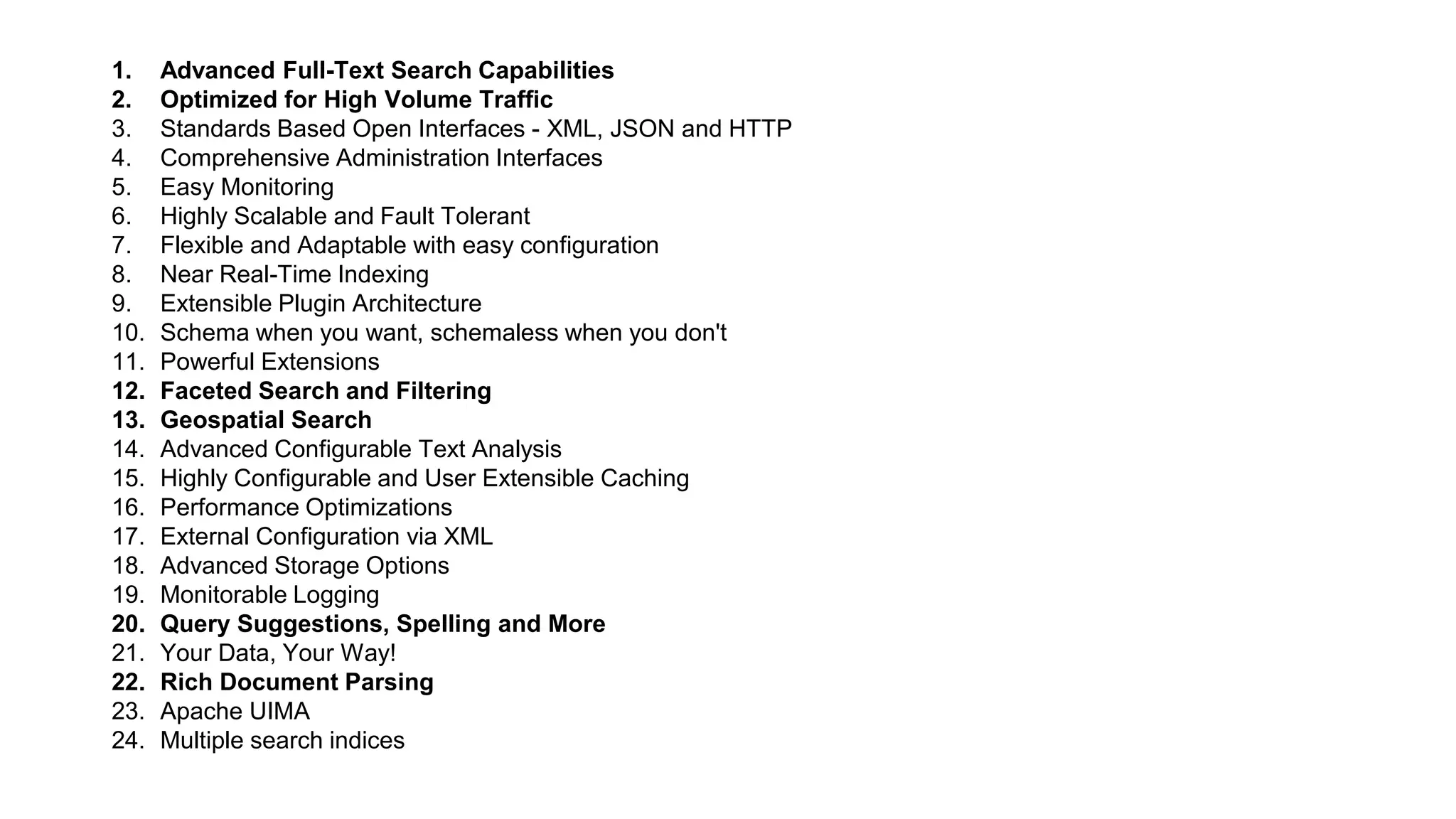 1. Advanced Full-Text Search Capabilities
2. Optimized for High Volume Traffic
3. Standards Based Open Interfaces - XML, JSON and HTTP
4. Comprehensive Administration Interfaces
5. Easy Monitoring
6. Highly Scalable and Fault Tolerant
7. Flexible and Adaptable with easy configuration
8. Near Real-Time Indexing
9. Extensible Plugin Architecture
10. Schema when you want, schemaless when you don't
11. Powerful Extensions
12. Faceted Search and Filtering
13. Geospatial Search
14. Advanced Configurable Text Analysis
15. Highly Configurable and User Extensible Caching
16. Performance Optimizations
17. External Configuration via XML
18. Advanced Storage Options
19. Monitorable Logging
20. Query Suggestions, Spelling and More
21. Your Data, Your Way!
22. Rich Document Parsing
23. Apache UIMA
24. Multiple search indices